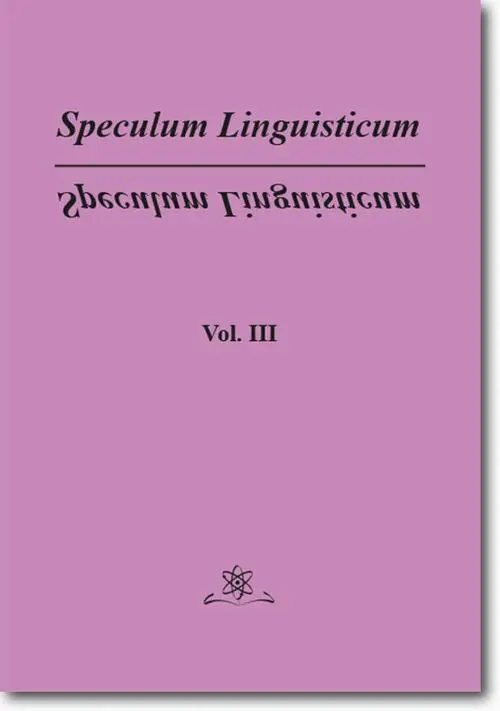 Speculum Linguisticum

Speculum Linguisticum

Vol. III